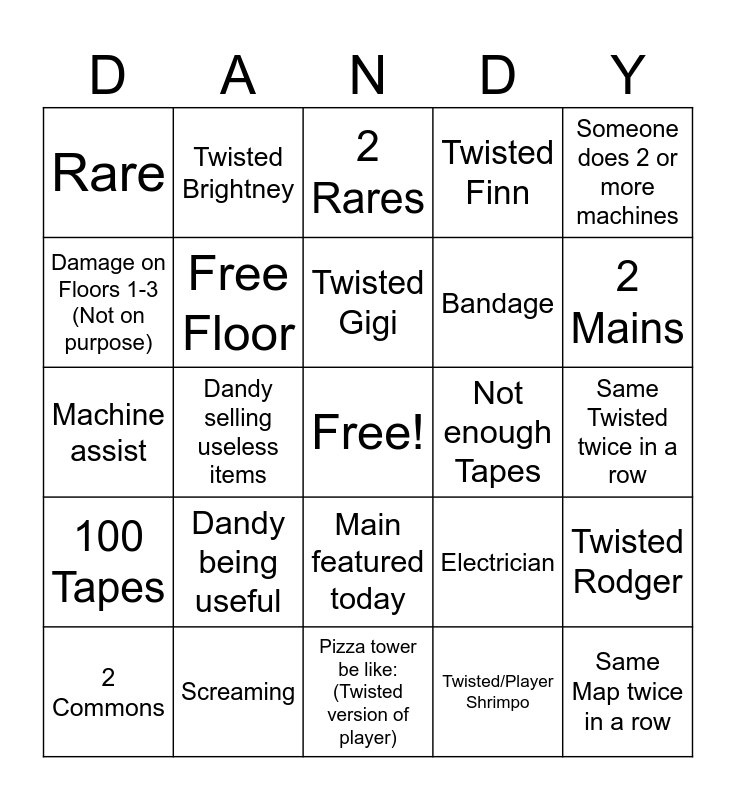 | D | A | N | D | Y |
|---|---|---|---|---|
| Rare | Twisted Brightney | 2 Rares | Twisted Finn | Someone does 2 or more machines |
| Damage on Floors 1-3 (Not on purpose) | Free Floor | Twisted Gigi | Bandage | 2 Mains |
| Machine assist | Dandy selling useless items | Free! | Not enough Tapes | Same Twisted twice in a row |
| 100 Tapes | Dandy being useful | Main featured today | Electrician | Twisted Rodger |
| 2 Commons | Screaming | Pizza tower be like: (Twisted version of player) | Twisted/Player Shrimpo | Same Map twice in a row |